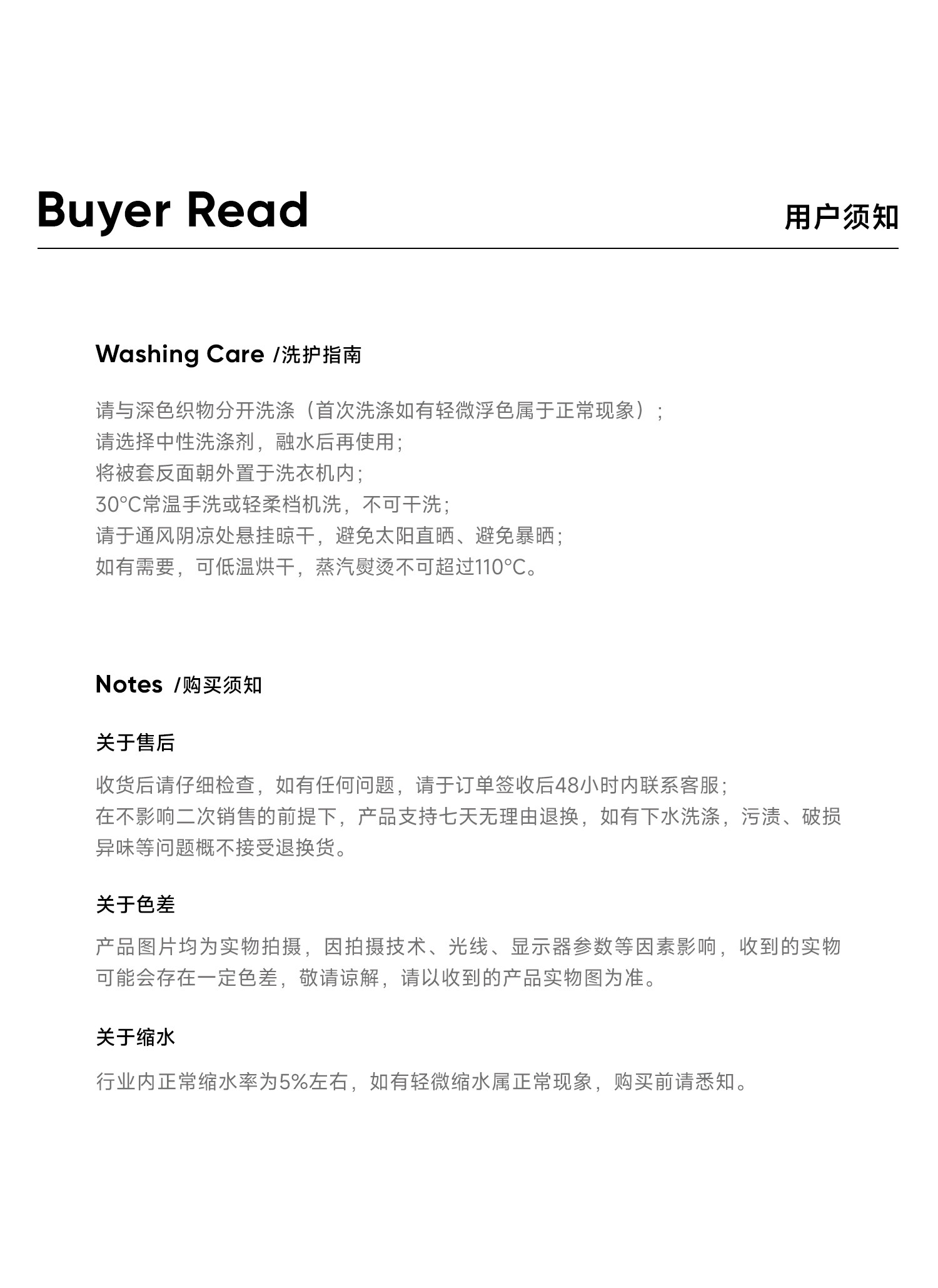 Buyer Read 用户须知

Washing Care /洗护指南

请与深色织物分开洗涤（首次洗涤如有轻微浮色属于正常现象）；
请选择中性洗涤剂，融水后再使用；
将被套反面朝外置于洗衣机内；
30°C常温手洗或轻柔档机洗，不可干洗；
请于通风阴凉处悬挂晾干，避免太阳直晒、避免暴晒；
如有需要，可低温烘干，蒸汽熨烫不可超过110°C。

Notes /购买须知

关于售后

收货后请仔细检查，如有任何问题，请于订单签收后48小时内联系客服；
在不影响二次销售的前提下，产品支持七天无理由退换，如有下水洗涤，污渍、破损异味等问题概不接受退换货。

关于色差

产品图片均为实物拍摄，因拍摄技术、光线、显示器参数等因素影响，收到的实物可能会存在一定色差，敬请谅解，请以收到的产品实物图为准。

关于缩水

行业内正常缩水率为5%左右，如有轻微缩水属正常现象，购买前请悉知。